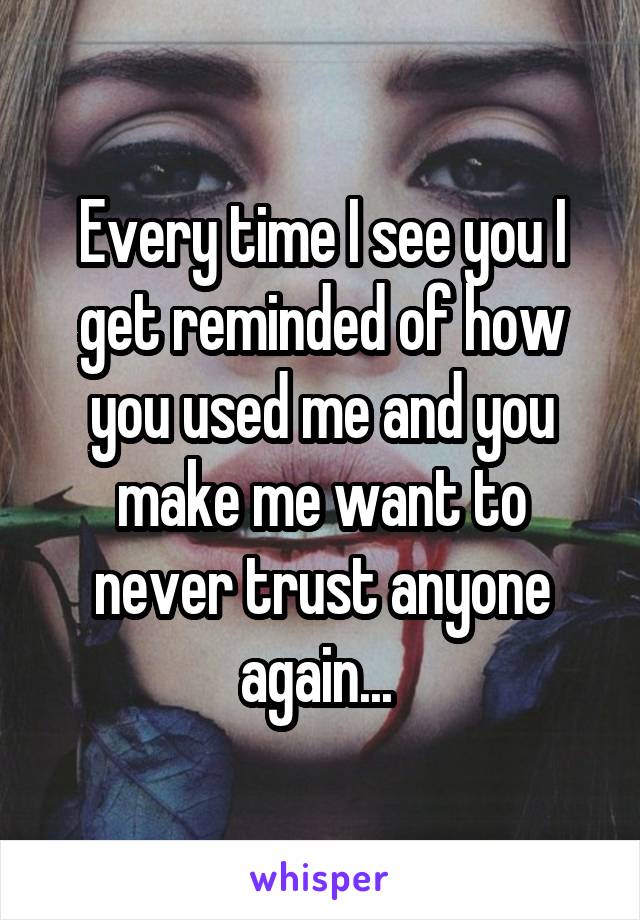 Every time I see you I get reminded of how you used me and you make me want to never trust anyone again...

whisper